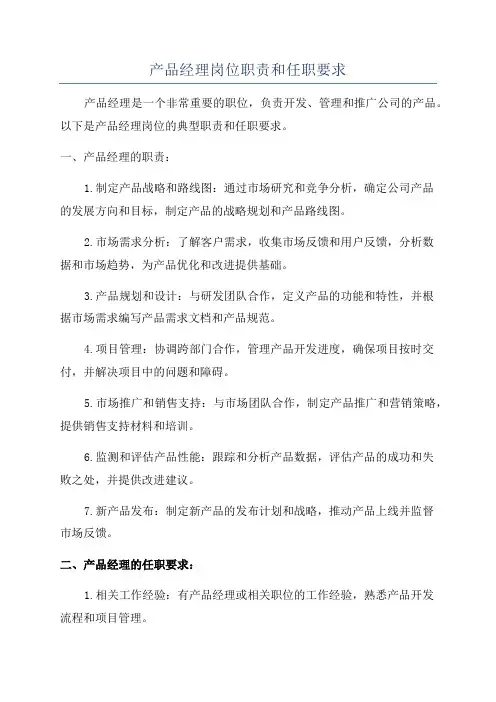 产品经理岗位职责和任职要求

产品经理是一个非常重要的职位，负责开发、管理和推广公司的产品。以下是产品经理岗位的典型职责和任职要求。

一、产品经理的职责：

1.制定产品战略和路线图：通过市场研究和竞争分析，确定公司产品的发展方向和目标，制定产品的战略规划和产品路线图。

2.市场需求分析：了解客户需求，收集市场反馈和用户反馈，分析数据和市场趋势，为产品优化和改进提供基础。

3.产品规划和设计：与研发团队合作，定义产品的功能和特性，并根据市场需求编写产品需求文档和产品规范。

4.项目管理：协调跨部门合作，管理产品开发进度，确保项目按时交付，并解决项目中的问题和障碍。

5.市场推广和销售支持：与市场团队合作，制定产品推广和营销策略，提供销售支持材料和培训。

6.监测和评估产品性能：跟踪和分析产品数据，评估产品的成功和失败之处，并提供改进建议。

7.新产品发布：制定新产品的发布计划和战略，推动产品上线并监督市场反馈。

二、产品经理的任职要求：

1.相关工作经验：有产品经理或相关职位的工作经验，熟悉产品开发流程和项目管理。